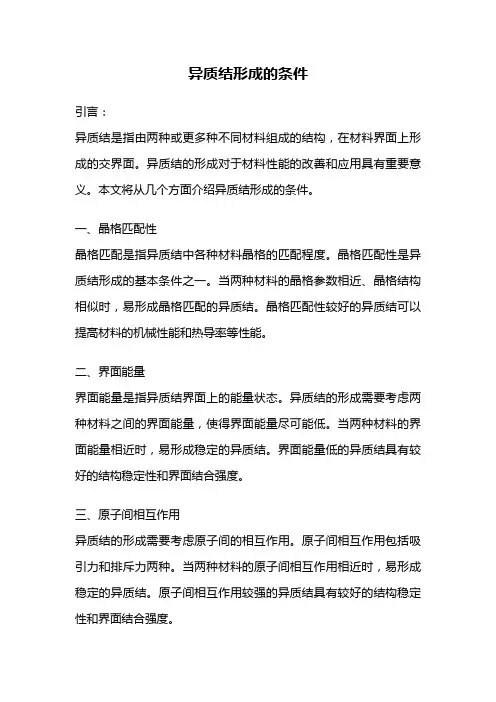 异质结形成的条件

引言：
异质结是指由两种或更多种不同材料组成的结构，在材料界面上形成的交界面。异质结的形成对于材料性能的改善和应用具有重要意义。本文将从几个方面介绍异质结形成的条件。

一、晶格匹配性
晶格匹配是指异质结中各种材料晶格的匹配程度。晶格匹配性是异质结形成的基本条件之一。当两种材料的晶格参数相近、晶格结构相似时，易形成晶格匹配的异质结。晶格匹配性较好的异质结可以提高材料的机械性能和热导率等性能。

二、界面能量
界面能量是指异质结界面上的能量状态。异质结的形成需要考虑两种材料之间的界面能量，使得界面能量尽可能低。当两种材料的界面能量相近时，易形成稳定的异质结。界面能量低的异质结具有较好的结构稳定性和界面结合强度。

三、原子间相互作用
异质结的形成需要考虑原子间的相互作用。原子间相互作用包括吸引力和排斥力两种。当两种材料的原子间相互作用相近时，易形成稳定的异质结。原子间相互作用较强的异质结具有较好的结构稳定性和界面结合强度。